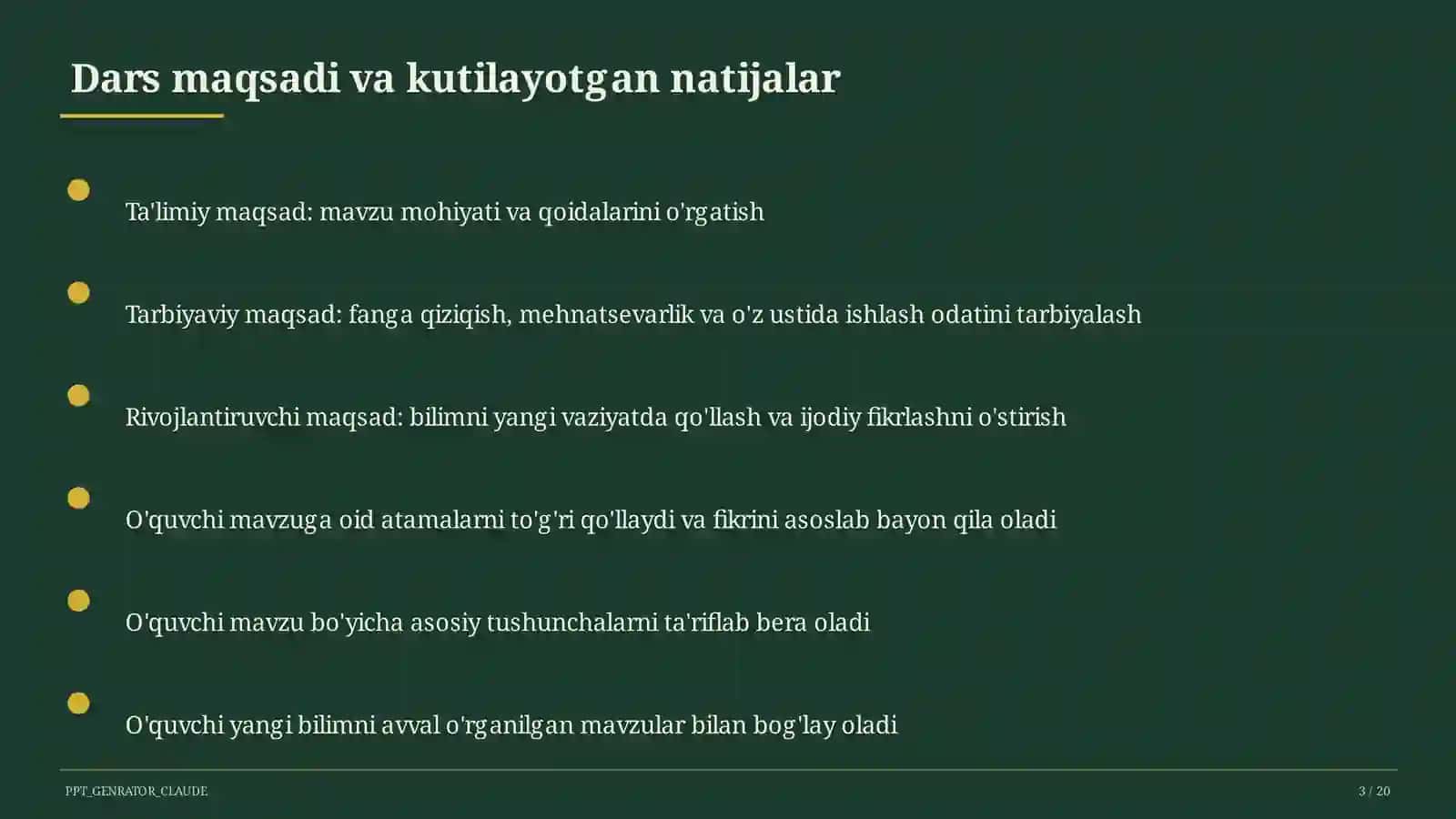 Dars maqsadi va kutilayotgan natijalar

Ta'limiy maqsad: mavzu mohiyati va qoidalarini o'rgatish

Tarbiyaviy maqsad: fanga qiziqish, mehnatsevarlik va o'z ustida ishlash odatini tarbiyalash

Rivojlantiruvchi maqsad: bilimni yangi vaziyatda qo'llash va ijodiy fikrlashni o'stirish

O'quvchi mavzuga oid atamalarni to'g'ri qo'llaydi va fikrini asoslab bayon qila oladi

O'quvchi mavzu bo'yicha asosiy tushunchalarni ta'riflab bera oladi

O'quvchi yangi bilimni avval o'rganilgan mavzular bilan bog'lay oladi

PPT_GENRATOR_CLAUDE

3 / 20